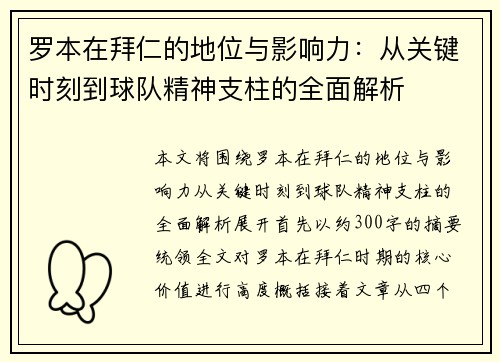 罗本在拜仁的地位与影响力：从关键时刻到球队精神支柱的全面解析

本文将围绕罗本在拜仁的地位与影响力从关键时刻到球队精神支柱的全面解析展开首先以约300字的摘要统领全文对罗本在拜仁时期的核心价值进行高度概括接着文章从四个